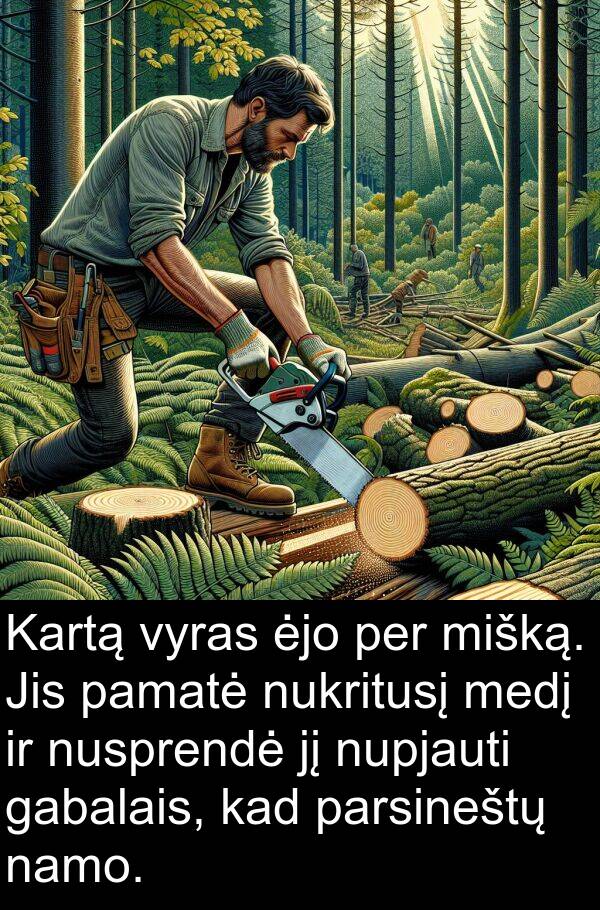 Kartą vyras ėjo per mišką. Jis pamatė nukritusį medį ir nusprendė jį nupjauti gabalais, kad parsineštų namo.